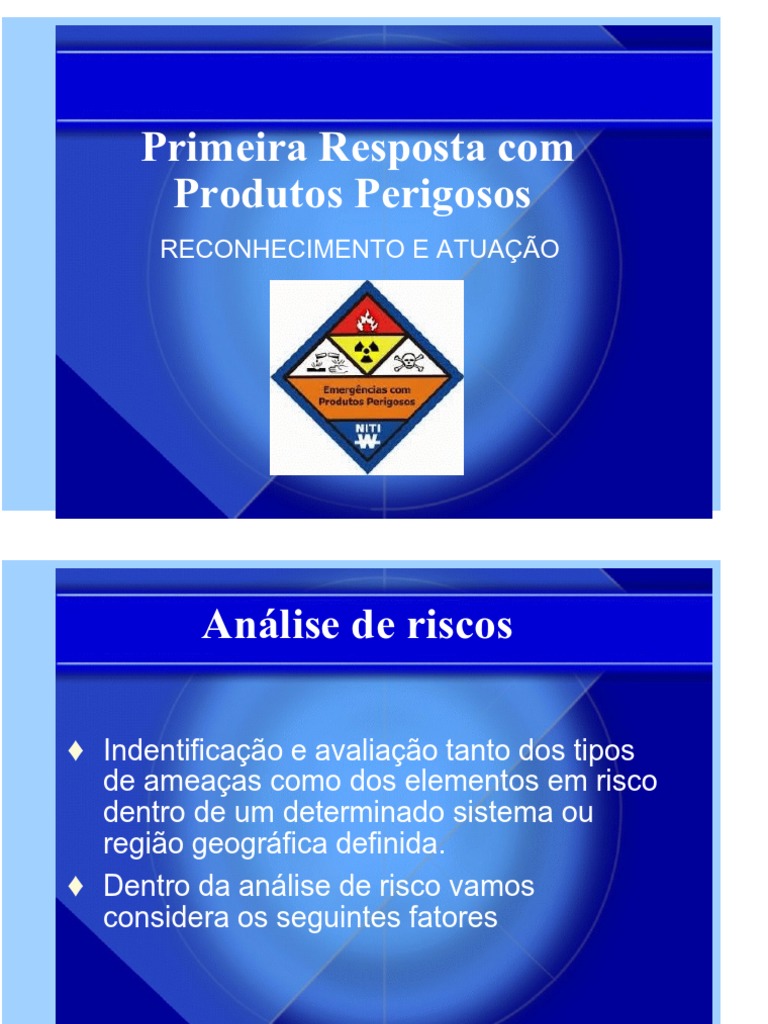 Primeira Resposta com Produtos Perigosos

RECONHECIMENTO E ATUAÇÃO

Emergências com Produtos Perigosos

NITI

Análise de riscos

♦ Indentificação e avaliação tanto dos tipos de ameaças como dos elementos em risco dentro de um determinado sistema ou região geográfica definida.

♦ Dentro da análise de risco vamos considera os seguintes fatores